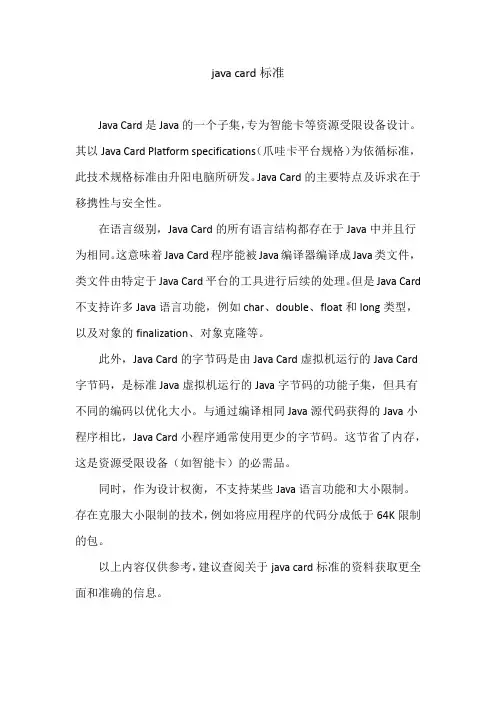 java card 标准

Java Card 是 Java 的一个子集，专为智能卡等资源受限设备设计。其以 Java Card Platform specifications（爪哇卡平台规格）为依循标准，此技术规格标准由升阳电脑所研发。Java Card 的主要特点及诉求在于移携性与安全性。

在语言级别，Java Card 的所有语言结构都存在于 Java 中并且行为相同。这意味着 Java Card 程序能被 Java 编译器编译成 Java 类文件，类文件由特定于 Java Card 平台的工具进行后续的处理。但是 Java Card 不支持许多 Java 语言功能，例如 char、double、float 和 long 类型，以及对象的 finalization、对象克隆等。

此外，Java Card 的字节码是由 Java Card 虚拟机运行的 Java Card 字节码，是标准 Java 虚拟机运行的 Java 字节码的功能子集，但具有不同的编码以优化大小。与通过编译相同 Java 源代码获得的 Java 小程序相比，Java Card 小程序通常使用更少的字节码。这节省了内存，这是资源受限设备（如智能卡）的必需品。

同时，作为设计权衡，不支持某些 Java 语言功能和大小限制。存在克服大小限制的技术，例如将应用程序的代码分成低于 64K 限制的包。

以上内容仅供参考，建议查阅关于 java card 标准的资料获取更全面和准确的信息。